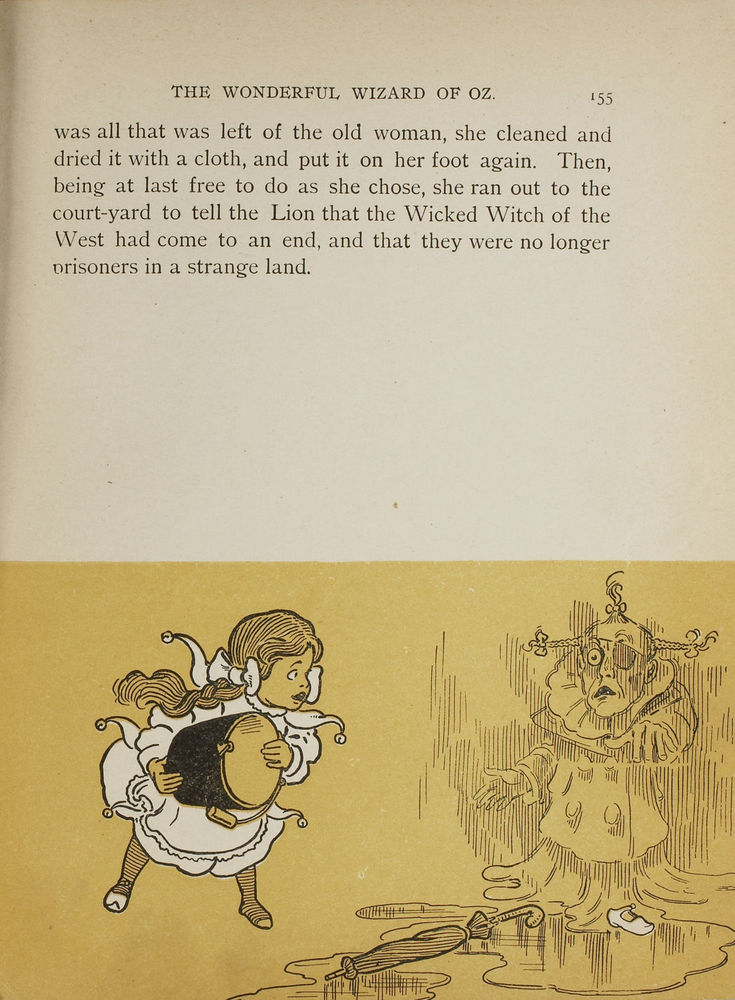 THE WONDERFUL WIZARD OF OZ. 155

was all that was left of the old woman, she cleaned and dried it with a cloth, and put it on her foot again. Then, being at last free to do as she chose, she ran out to the court-yard to tell the Lion that the Wicked Witch of the West had come to an end, and that they were no longer prisoners in a strange land.